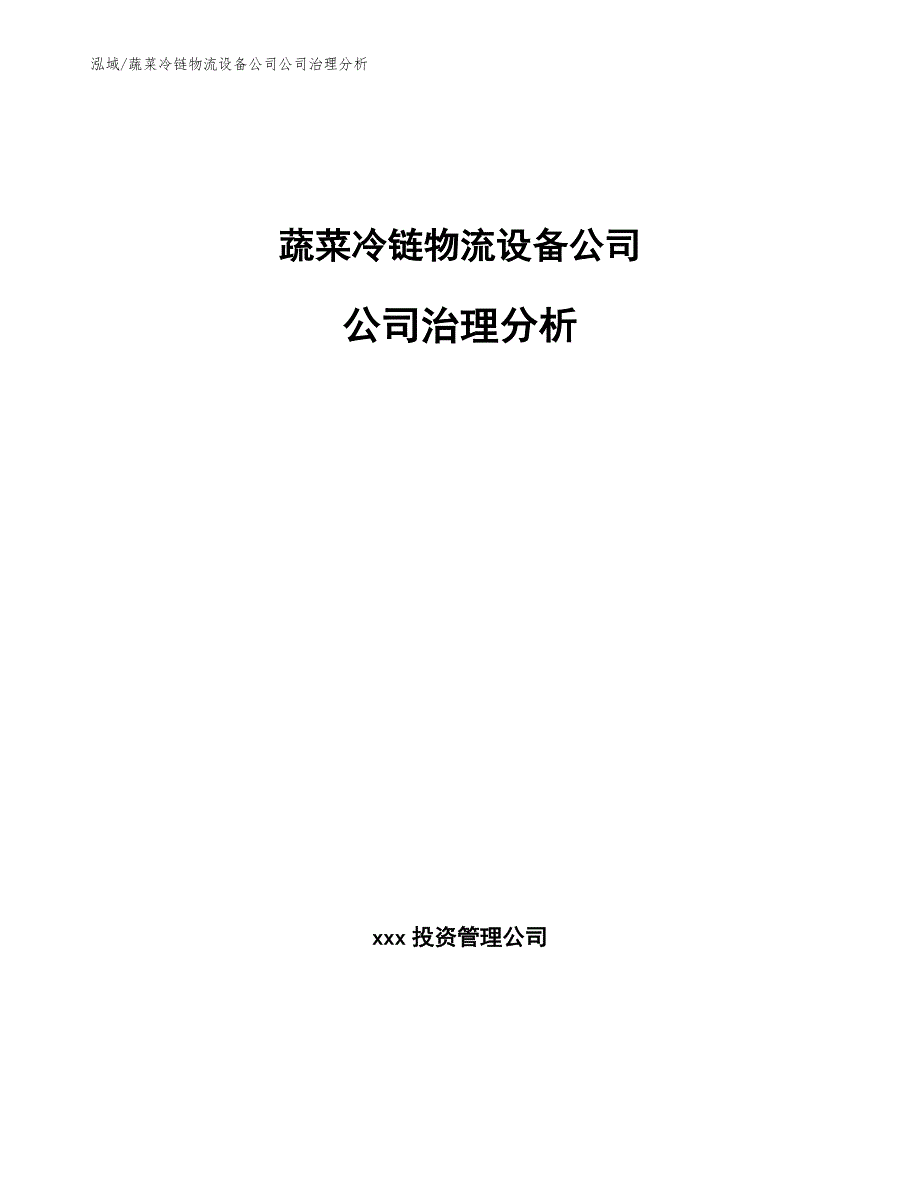 泓域/蔬菜冷链物流设备公司公司治理分析

蔬菜冷链物流设备公司

公司治理分析

xxx 投资管理公司